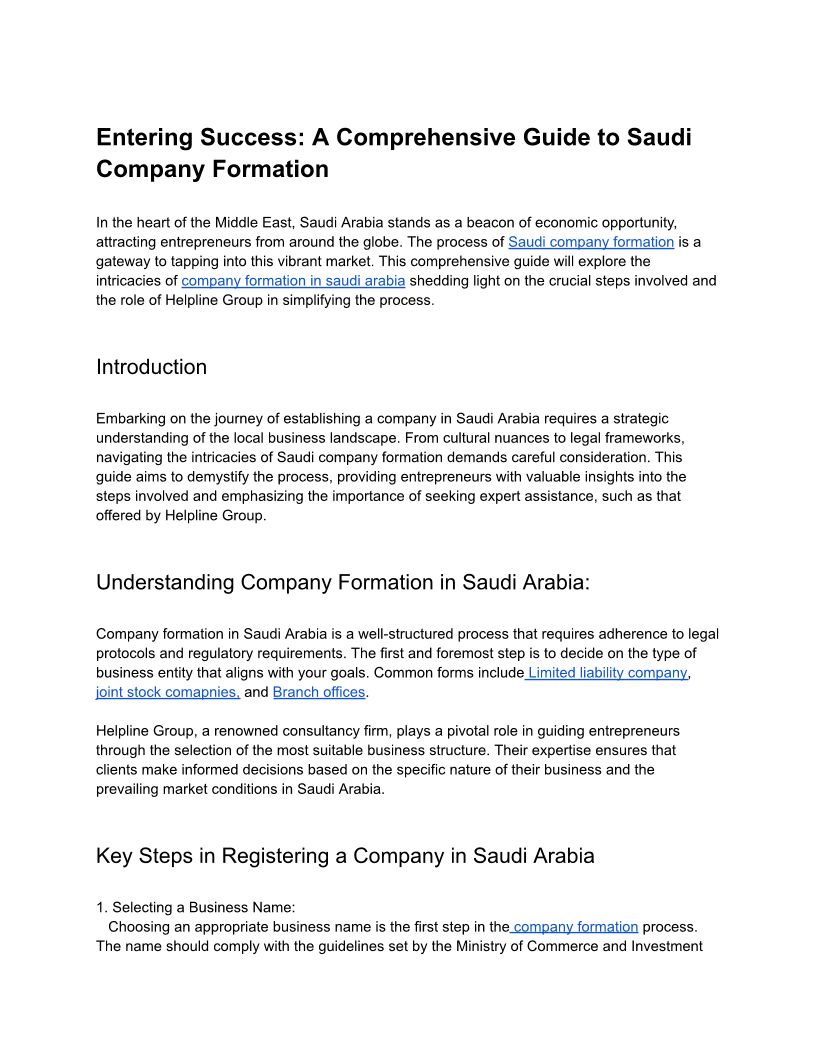 Entering Success: A Comprehensive Guide to Saudi Company Formation

In the heart of the Middle East, Saudi Arabia stands as a beacon of economic opportunity, attracting entrepreneurs from around the globe. The process of Saudi company formation is a gateway to tapping into this vibrant market. This comprehensive guide will explore the intricacies of company formation in saudi arabia shedding light on the crucial steps involved and the role of Helpline Group in simplifying the process.

Introduction

Embarking on the journey of establishing a company in Saudi Arabia requires a strategic understanding of the local business landscape. From cultural nuances to legal frameworks, navigating the intricacies of Saudi company formation demands careful consideration. This guide aims to demystify the process, providing entrepreneurs with valuable insights into the steps involved and emphasizing the importance of seeking expert assistance, such as that offered by Helpline Group.

Understanding Company Formation in Saudi Arabia:

Company formation in Saudi Arabia is a well-structured process that requires adherence to legal protocols and regulatory requirements. The first and foremost step is to decide on the type of business entity that aligns with your goals. Common forms include Limited liability company, joint stock comapnies, and Branch offices.

Helpline Group, a renowned consultancy firm, plays a pivotal role in guiding entrepreneurs through the selection of the most suitable business structure. Their expertise ensures that clients make informed decisions based on the specific nature of their business and the prevailing market conditions in Saudi Arabia.

Key Steps in Registering a Company in Saudi Arabia

1. Selecting a Business Name:
Choosing an appropriate business name is the first step in the company formation process. The name should comply with the guidelines set by the Ministry of Commerce and Investment